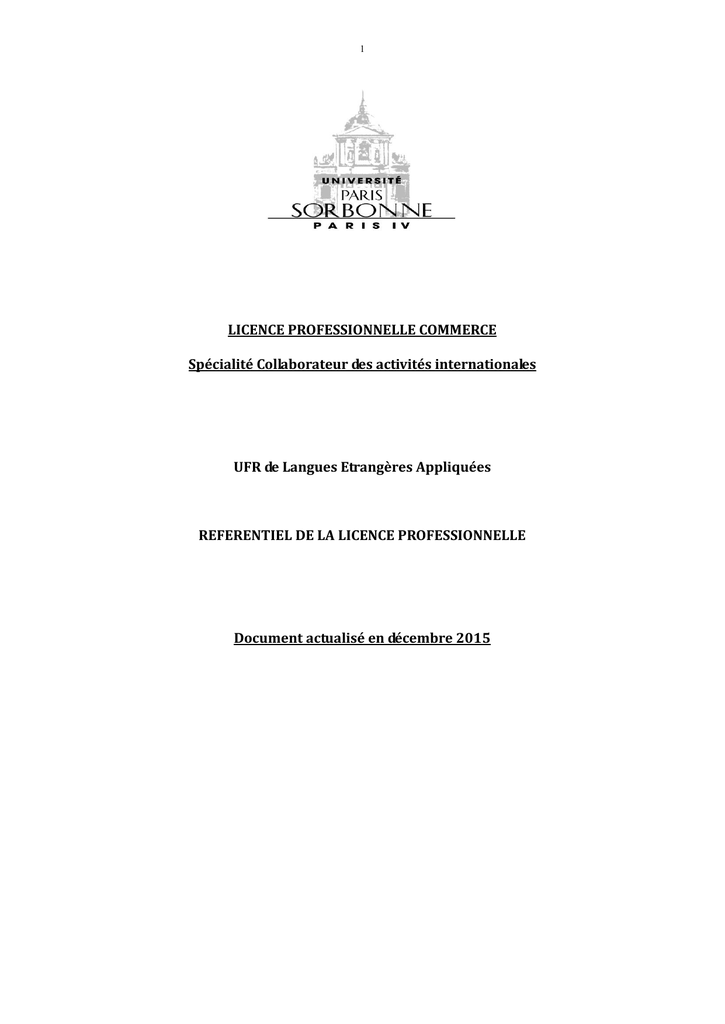 1

UNIVERSITÉ
PARIS
SORBONNE
PARIS IV

LICENCE PROFESSIONNELLE COMMERCE

Spécialité Collaborateur des activités internationales

UFR de Langues Etrangères Appliquées

REFERENTIEL DE LA LICENCE PROFESSIONNELLE

Document actualisé en décembre 2015